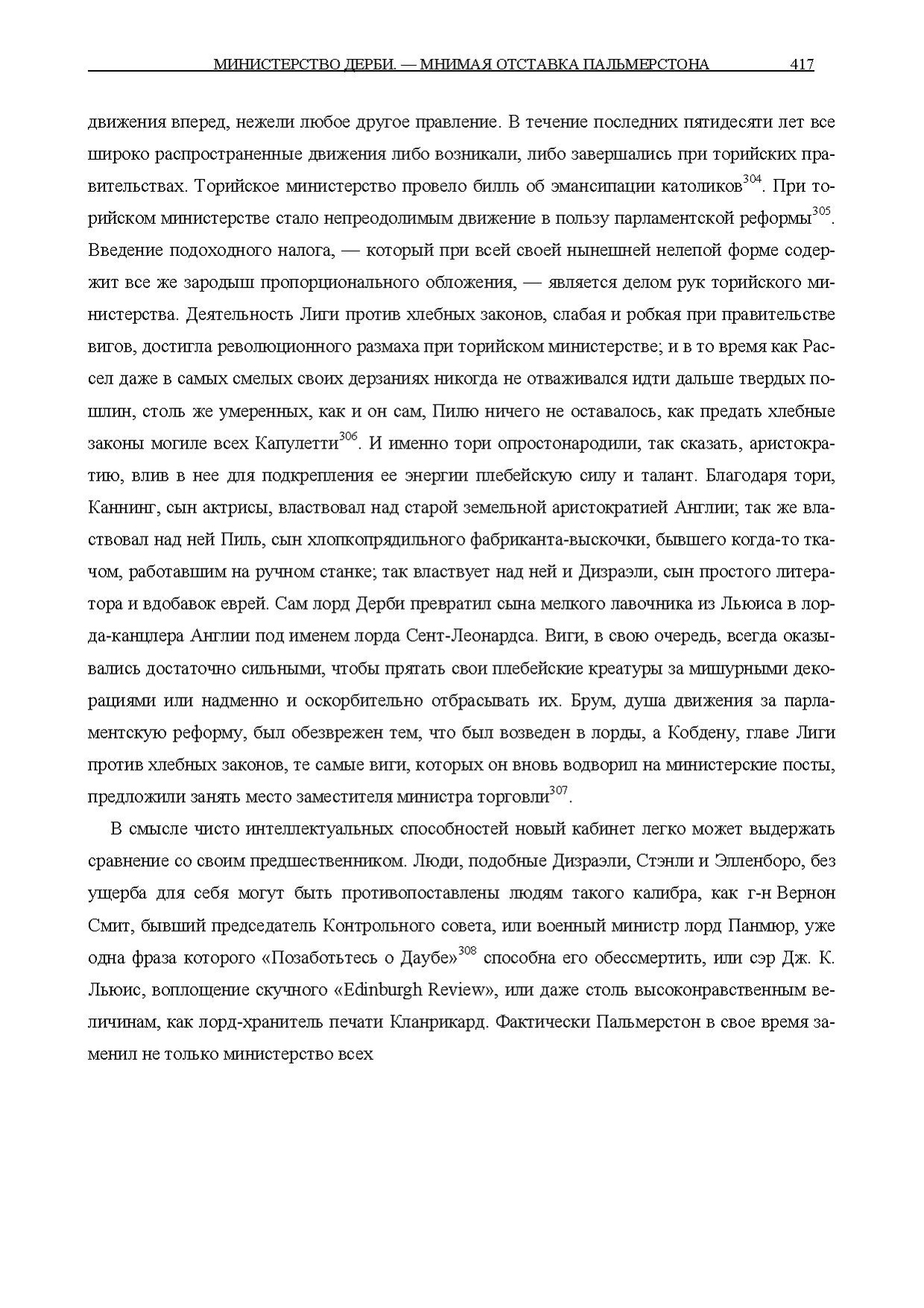 МИНИСТЕРСТВО ДЕРБИ. — МНИМАЯ ОТСТАВКА ПАЛЬМЕРСТОНА 417

движения вперед, нежели любое другое правление. В течение последних пятидесяти лет все широко распространенные движения либо возникали, либо завершались при торийских правительствах. Торийское министерство провело билль об эмансипации католиков$^{304}$. При торийском министерстве стало непреодолимым движение в пользу парламентской реформы$^{305}$. Введение подоходного налога, — который при всей своей нынешней нелепой форме содержит все же зародыш пропорционального обложения, — является делом рук торийского министерства. Деятельность Лиги против хлебных законов, слабая и робкая при правительстве вигов, достигла революционного размаха при торийском министерстве; и в то время как Рассел даже в самых смелых своих дерзаниях никогда не отваживался идти дальше твердых пошлин, столь же умеренных, как и он сам, Пилю ничего не оставалось, как предать хлебные законы могиле всех Капулетти$^{306}$. И именно тори опростонародили, так сказать, аристократию, влив в нее для подкрепления ее энергии плебейскую силу и талант. Благодаря тори, Каннинг, сын актрисы, властвовал над старой земельной аристократией Англии; так же властвовал над ней Пиль, сын хлопкопрядильного фабриканта-выскочки, бывшего когда-то ткачом, работавшим на ручном станке; так властвует над ней и Дизраэли, сын простого литератора и вдобавок еврей. Сам лорд Дерби превратил сына мелкого лавочника из Льюиса в лорда-канцлера Англии под именем лорда Сент-Леонардса. Виги, в свою очередь, всегда оказывались достаточно сильными, чтобы прятать свои плебейские креатуры за мишурными декорациями или надменно и оскорбительно отбрасывать их. Брум, душа движения за парламентскую реформу, был обезврежен тем, что был возведен в лорды, а Кобдену, главе Лиги против хлебных законов, те самые виги, которых он вновь водворил на министерские посты, предложили занять место заместителя министра торговли$^{307}$.

В смысле чисто интеллектуальных способностей новый кабинет легко может выдержать сравнение со своим предшественником. Люди, подобные Дизраэли, Стэнли и Элленборо, без ущерба для себя могут быть противопоставлены людям такого калибра, как г-н Вернон Смит, бывший председатель Контрольного совета, или военный министр лорд Панмюр, уже одна фраза которого «Позаботьтесь о Даубе»$^{308}$ способна его обессмертить, или сэр Дж. К. Льюис, воплощение скучного «Edinburgh Review», или даже столь высоконравственным величинам, как лорд-хранитель печати Кланрикард. Фактически Пальмерстон в свое время заменил не только министерство всех